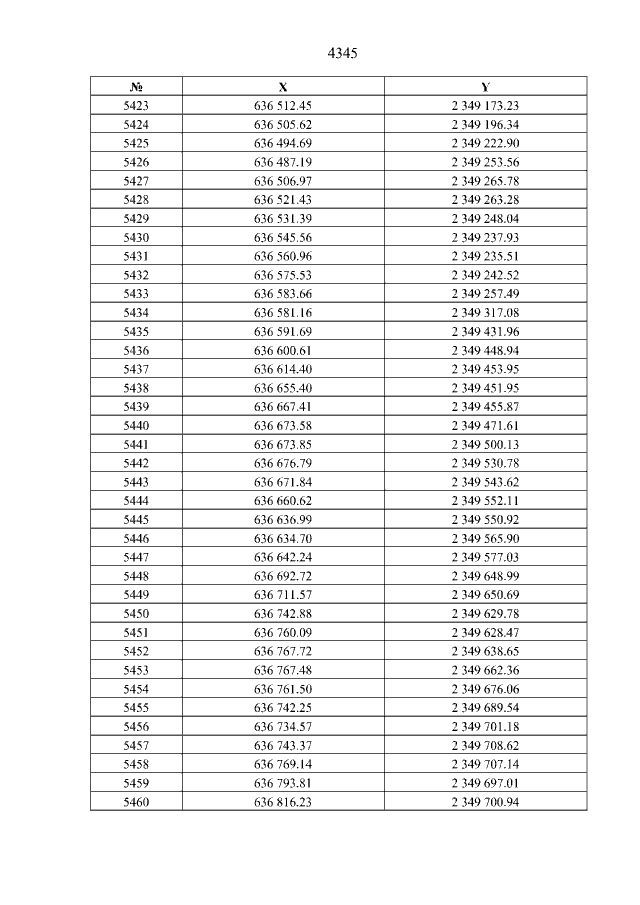 4345

| № | X | Y |
|---|---|---|
| 5423 | 636 512.45 | 2 349 173.23 |
| 5424 | 636 505.62 | 2 349 196.34 |
| 5425 | 636 494.69 | 2 349 222.90 |
| 5426 | 636 487.19 | 2 349 253.56 |
| 5427 | 636 506.97 | 2 349 265.78 |
| 5428 | 636 521.43 | 2 349 263.28 |
| 5429 | 636 531.39 | 2 349 248.04 |
| 5430 | 636 545.56 | 2 349 237.93 |
| 5431 | 636 560.96 | 2 349 235.51 |
| 5432 | 636 575.53 | 2 349 242.52 |
| 5433 | 636 583.66 | 2 349 257.49 |
| 5434 | 636 581.16 | 2 349 317.08 |
| 5435 | 636 591.69 | 2 349 431.96 |
| 5436 | 636 600.61 | 2 349 448.94 |
| 5437 | 636 614.40 | 2 349 453.95 |
| 5438 | 636 655.40 | 2 349 451.95 |
| 5439 | 636 667.41 | 2 349 455.87 |
| 5440 | 636 673.58 | 2 349 471.61 |
| 5441 | 636 673.85 | 2 349 500.13 |
| 5442 | 636 676.79 | 2 349 530.78 |
| 5443 | 636 671.84 | 2 349 543.62 |
| 5444 | 636 660.62 | 2 349 552.11 |
| 5445 | 636 636.99 | 2 349 550.92 |
| 5446 | 636 634.70 | 2 349 565.90 |
| 5447 | 636 642.24 | 2 349 577.03 |
| 5448 | 636 692.72 | 2 349 648.99 |
| 5449 | 636 711.57 | 2 349 650.69 |
| 5450 | 636 742.88 | 2 349 629.78 |
| 5451 | 636 760.09 | 2 349 628.47 |
| 5452 | 636 767.72 | 2 349 638.65 |
| 5453 | 636 767.48 | 2 349 662.36 |
| 5454 | 636 761.50 | 2 349 676.06 |
| 5455 | 636 742.25 | 2 349 689.54 |
| 5456 | 636 734.57 | 2 349 701.18 |
| 5457 | 636 743.37 | 2 349 708.62 |
| 5458 | 636 769.14 | 2 349 707.14 |
| 5459 | 636 793.81 | 2 349 697.01 |
| 5460 | 636 816.23 | 2 349 700.94 |